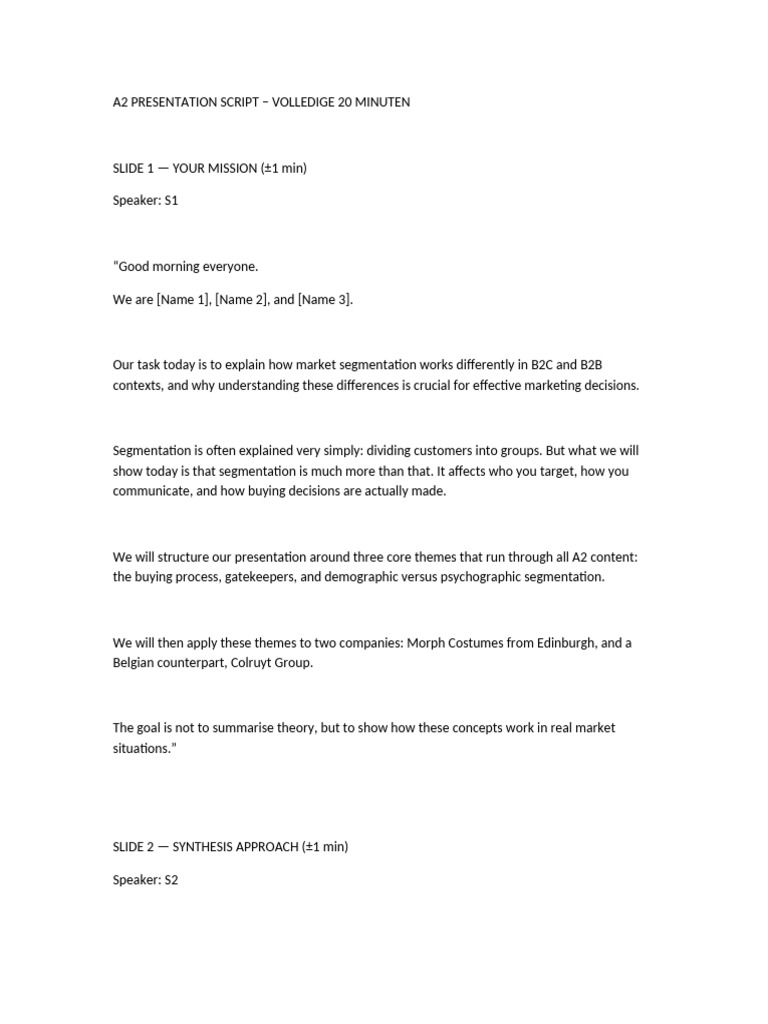 A2 PRESENTATION SCRIPT – VOLLEDIGE 20 MINUTEN

SLIDE 1 — YOUR MISSION (±1 min)

Speaker: S1

"Good morning everyone.

We are [Name 1], [Name 2], and [Name 3].

Our task today is to explain how market segmentation works differently in B2C and B2B contexts, and why understanding these differences is crucial for effective marketing decisions.

Segmentation is often explained very simply: dividing customers into groups. But what we will show today is that segmentation is much more than that. It affects who you target, how you communicate, and how buying decisions are actually made.

We will structure our presentation around three core themes that run through all A2 content: the buying process, gatekeepers, and demographic versus psychographic segmentation.

We will then apply these themes to two companies: Morph Costumes from Edinburgh, and a Belgian counterpart, Colruyt Group.

The goal is not to summarise theory, but to show how these concepts work in real market situations."

SLIDE 2 — SYNTHESIS APPROACH (±1 min)

Speaker: S2